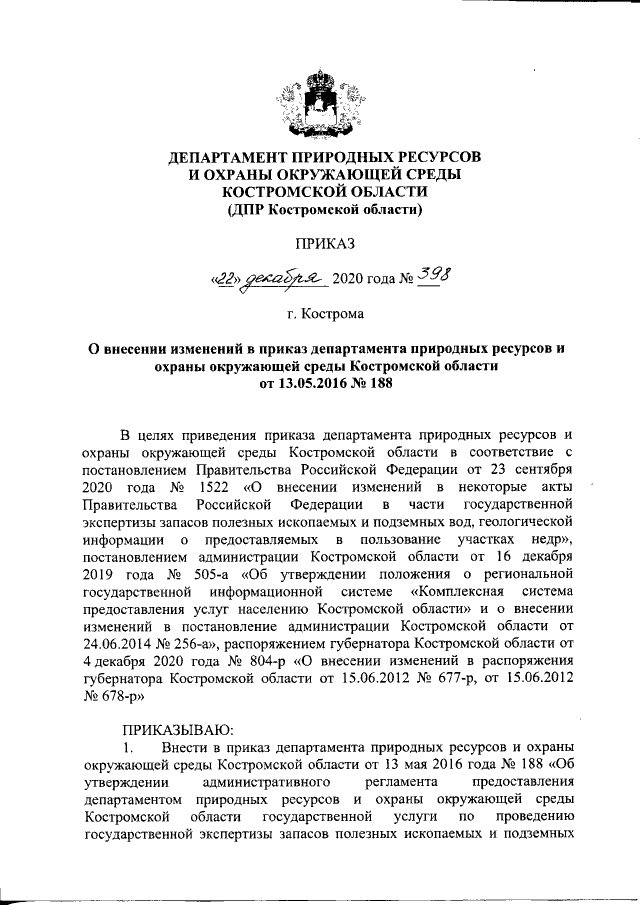 ДЕПАРТАМЕНТ ПРИРОДНЫХ РЕСУРСОВ
И ОХРАНЫ ОКРУЖАЮЩЕЙ СРЕДЫ
КОСТРОМСКОЙ ОБЛАСТИ
(ДПР Костромской области)

ПРИКАЗ

«22» декабря 2020 года № 398

г. Кострома

О внесении изменений в приказ департамента природных ресурсов и охраны окружающей среды Костромской области от 13.05.2016 № 188

В целях приведения приказа департамента природных ресурсов и охраны окружающей среды Костромской области в соответствие с постановлением Правительства Российской Федерации от 23 сентября 2020 года № 1522 «О внесении изменений в некоторые акты Правительства Российской Федерации в части государственной экспертизы запасов полезных ископаемых и подземных вод, геологической информации о предоставляемых в пользование участках недр», постановлением администрации Костромской области от 16 декабря 2019 года № 505-а «Об утверждении положения о региональной государственной информационной системе «Комплексная система предоставления услуг населению Костромской области» и о внесении изменений в постановление администрации Костромской области от 24.06.2014 № 256-а», распоряжением губернатора Костромской области от 4 декабря 2020 года № 804-р «О внесении изменений в распоряжения губернатора Костромской области от 15.06.2012 № 677-р, от 15.06.2012 № 678-р»

ПРИКАЗЫВАЮ:
1. Внести в приказ департамента природных ресурсов и охраны окружающей среды Костромской области от 13 мая 2016 года № 188 «Об утверждении административного регламента предоставления департаментом природных ресурсов и охраны окружающей среды Костромской области государственной услуги по проведению государственной экспертизы запасов полезных ископаемых и подземных